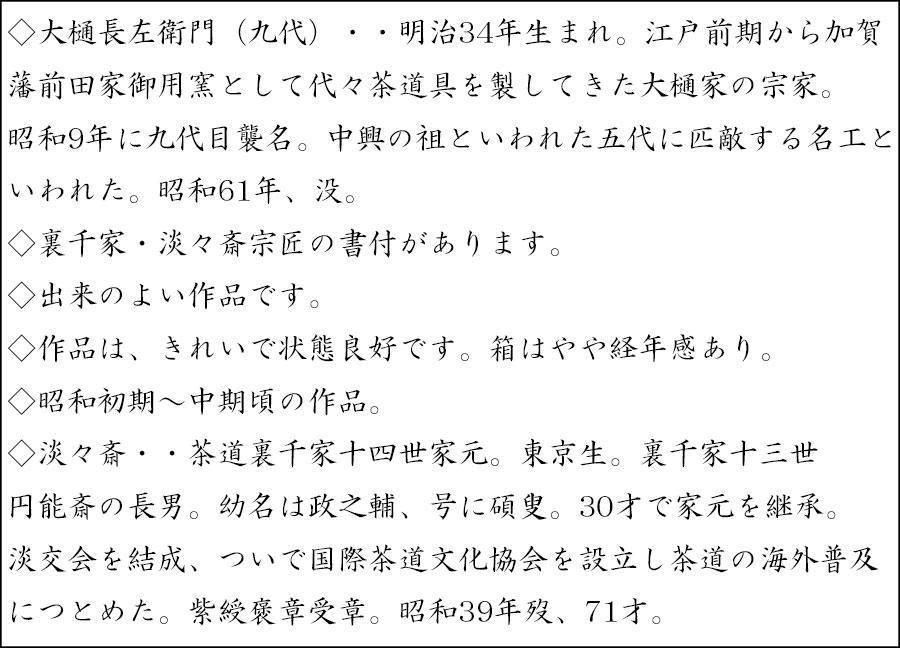 ◇大樋長左衛門（九代）・・明治34年生まれ。江戸前期から加賀藩前田家御用窯として代々茶道具を製してきた大樋家の宗家。昭和9年に九代目襲名。中興の祖といわれた五代に匹敵する名工といわれた。昭和61年、没。

◇裏千家・淡々斎宗匠の書付があります。

◇出来のよい作品です。

◇作品は、きれいで状態良好です。箱はやや経年感あり。

◇昭和初期～中期頃の作品。

◇淡々斎・・茶道裏千家十四世家元。東京生。裏千家十三世円能斎の長男。幼名は政之輔、号に碩叟。30才で家元を継承。淡交会を結成、ついで国際茶道文化協会を設立し茶道の海外普及につとめた。紫綬褒章受章。昭和39年歿、71才。